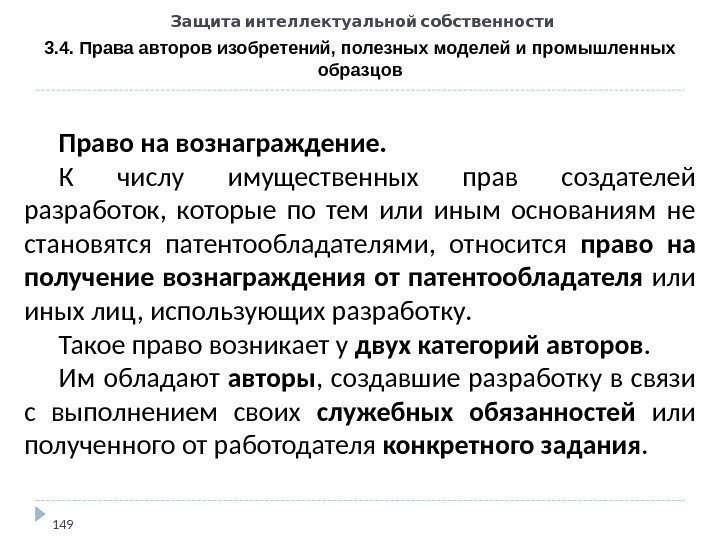 Защита интеллектуальной собственности

3.4. Права авторов изобретений, полезных моделей и промышленных образцов

Право на вознаграждение.

К числу имущественных прав создателей разработок, которые по тем или иным основаниям не становятся патентообладателями, относится право на получение вознаграждения от патентообладателя или иных лиц, использующих разработку.

Такое право возникает у двух категорий авторов.

Им обладают авторы, создавшие разработку в связи с выполнением своих служебных обязанностей или полученного от работодателя конкретного задания.

149